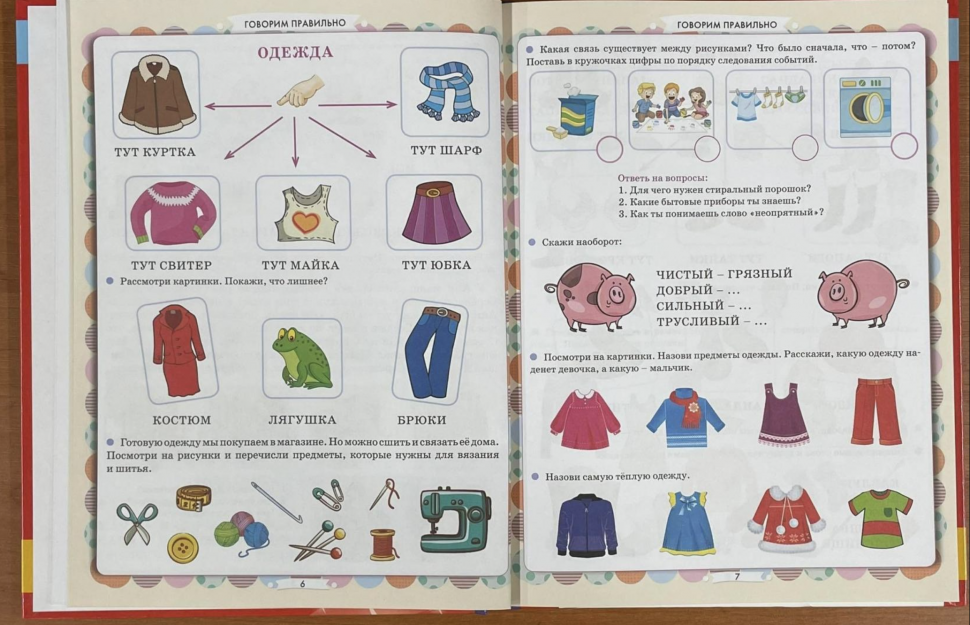 ГОВОРИМ ПРАВИЛЬНО

ОДЕЖДА

ТУТ КУРТКА

ТУТ ШАРФ

ТУТ СВИТЕР

ТУТ МАЙКА

ТУТ ЮБКА

• Рассмотри картинки. Покажи, что лишнее?

КОСТЮМ

ЛЯГУШКА

БРЮКИ

• Готовую одежду мы покупаем в магазине. Но можно сшить и связать её дома. Посмотри на рисунки и перечисли предметы, которые нужны для вязания и шитья.

6

ГОВОРИМ ПРАВИЛЬНО

• Какая связь существует между рисунками? Что было сначала, что – потом? Поставь в кружочках цифры по порядку следования событий.

Ответь на вопросы:
1. Для чего нужен стиральный порошок?
2. Какие бытовые приборы ты знаешь?
3. Как ты понимаешь слово «неопрятный»?

• Скажи наоборот:

ЧИСТЫЙ – ГРЯЗНЫЙ
ДОБРЫЙ – ...
СИЛЬНЫЙ – ...
ТРУСЛИВЫЙ – ...

• Посмотри на картинки. Назови предметы одежды. Расскажи, какую одежду наденет девочка, а какую – мальчик.

• Назови самую тёплую одежду.

7